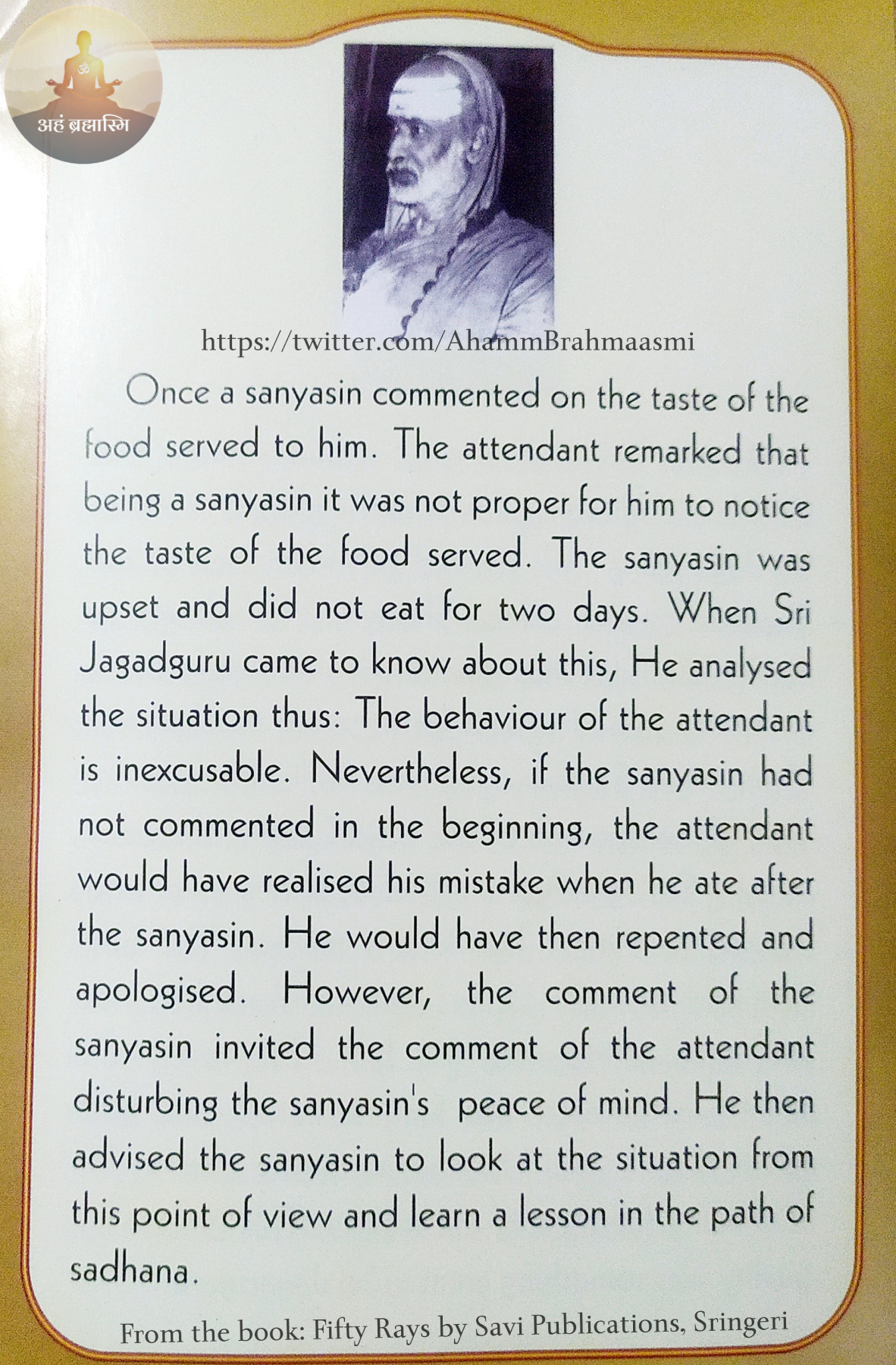 अहं ब्रह्मास्मि

https://twitter.com/AhammBrahmaasmi

Once a sanyasin commented on the taste of the food served to him. The attendant remarked that being a sanyasin it was not proper for him to notice the taste of the food served. The sanyasin was upset and did not eat for two days. When Sri Jagadguru came to know about this, He analysed the situation thus: The behaviour of the attendant is inexcusable. Nevertheless, if the sanyasin had not commented in the beginning, the attendant would have realised his mistake when he ate after the sanyasin. He would have then repented and apologised. However, the comment of the sanyasin invited the comment of the attendant disturbing the sanyasin's peace of mind. He then advised the sanyasin to look at the situation from this point of view and learn a lesson in the path of sadhana.

From the book: Fifty Rays by Savi Publications, Sringeri